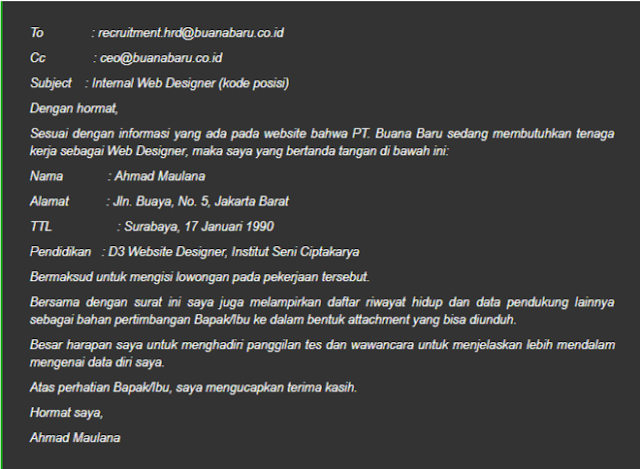 To : recruitment.hrd@buanabaru.co.id

Cc : ceo@buanabaru.co.id

Subject : Internal Web Designer (kode posisi)

Dengan hormat,

Sesuai dengan informasi yang ada pada website bahwa PT. Buana Baru sedang membutuhkan tenaga kerja sebagai Web Designer, maka saya yang bertanda tangan di bawah ini:

Nama : Ahmad Maulana

Alamat : Jln. Buaya, No. 5, Jakarta Barat

TTL : Surabaya, 17 Januari 1990

Pendidikan : D3 Website Designer, Institut Seni Ciptakarya

Bermaksud untuk mengisi lowongan pada pekerjaan tersebut.

Bersama dengan surat ini saya juga melampirkan daftar riwayat hidup dan data pendukung lainnya sebagai bahan pertimbangan Bapak/Ibu ke dalam bentuk attachment yang bisa diunduh.

Besar harapan saya untuk menghadiri panggilan tes dan wawancara untuk menjelaskan lebih mendalam mengenai data diri saya.

Atas perhatian Bapak/Ibu, saya mengucapkan terima kasih.

Hormat saya,

Ahmad Maulana